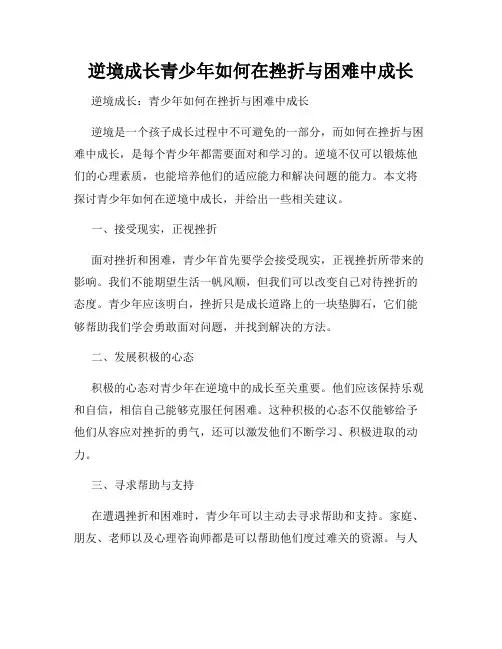 逆境成长青少年如何在挫折与困难中成长

逆境成长：青少年如何在挫折与困难中成长

逆境是一个孩子成长过程中不可避免的一部分，而如何在挫折与困难中成长，是每个青少年都需要面对和学习的。逆境不仅可以锻炼他们的心理素质，也能培养他们的适应能力和解决问题的能力。本文将探讨青少年如何在逆境中成长，并给出一些相关建议。

一、接受现实，正视挫折

面对挫折和困难，青少年首先要学会接受现实，正视挫折所带来的影响。我们不能期望生活一帆风顺，但我们可以改变自己对待挫折的态度。青少年应该明白，挫折只是成长道路上的一块垫脚石，它们能够帮助我们学会勇敢面对问题，并找到解决的方法。

二、发展积极的心态

积极的心态对青少年在逆境中的成长至关重要。他们应该保持乐观和自信，相信自己能够克服任何困难。这种积极的心态不仅能够给予他们从容应对挫折的勇气，还可以激发他们不断学习、积极进取的动力。

三、寻求帮助与支持

在遭遇挫折和困难时，青少年可以主动去寻求帮助和支持。家庭、朋友、老师以及心理咨询师都是可以帮助他们度过难关的资源。与人